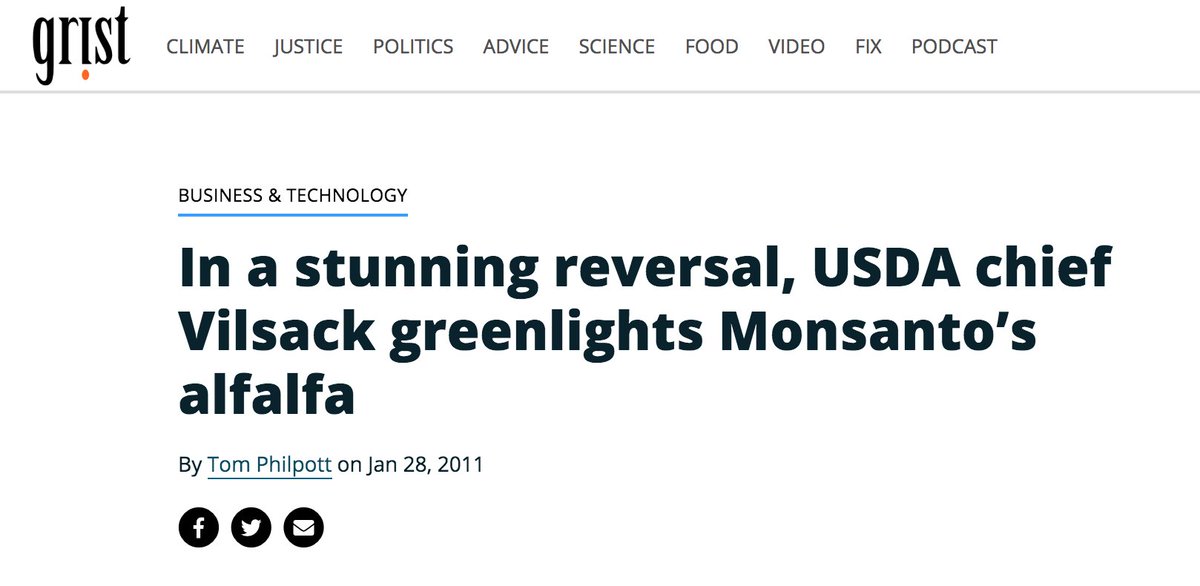 grist

CLIMATE JUSTICE POLITICS ADVICE SCIENCE FOOD VIDEO FIX PODCAST

BUSINESS & TECHNOLOGY

In a stunning reversal, USDA chief Vilsack greenlights Monsanto's alfalfa

By Tom Philpott on Jan 28, 2011